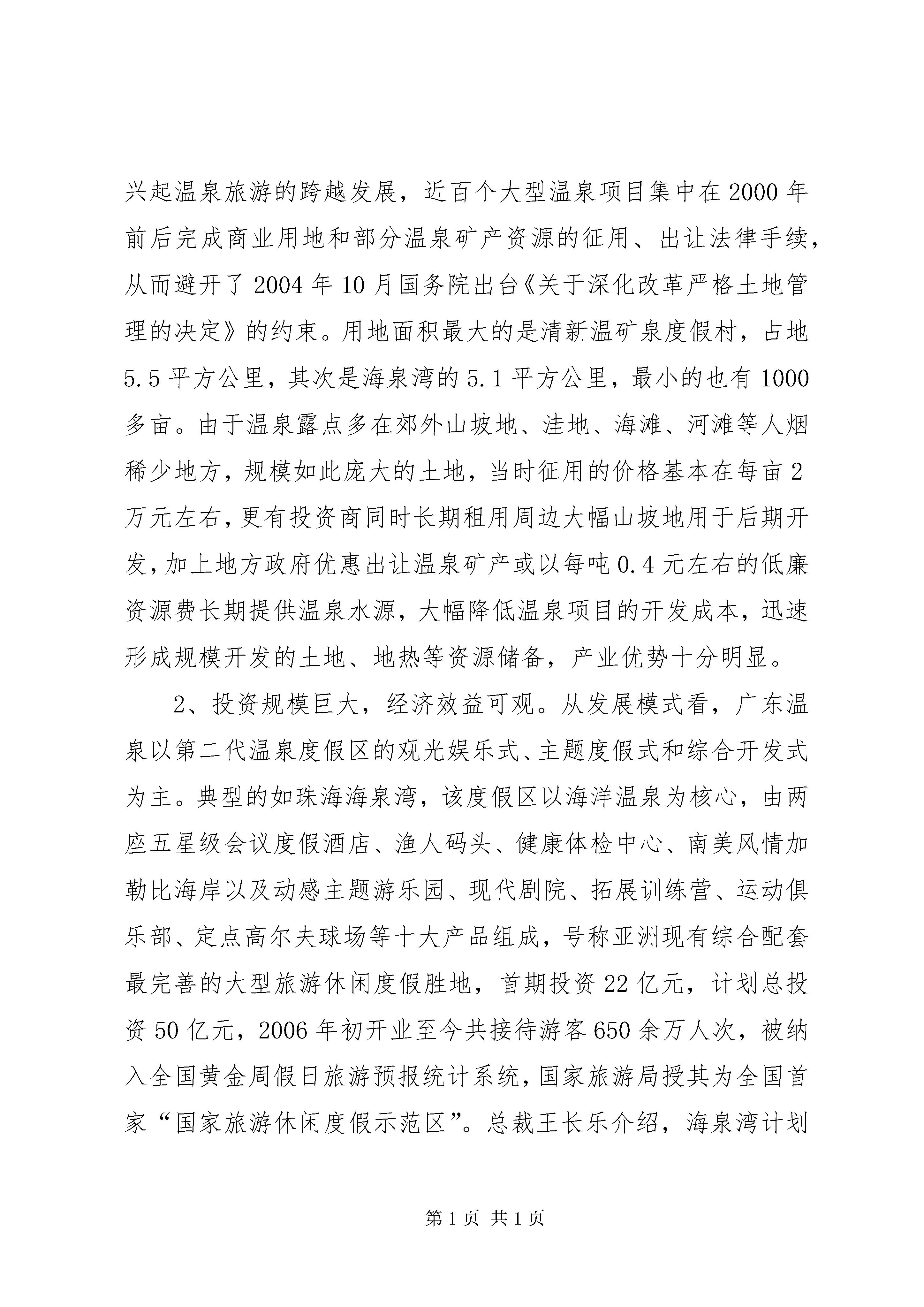 兴起温泉旅游的跨越发展，近百个大型温泉项目集中在2000年前后完成商业用地和部分温泉矿产资源的征用、出让法律手续，从而避开了2004年10月国务院出台《关于深化改革严格土地管理的决定》的约束。用地面积最大的是清新温矿泉度假村，占地5.5平方公里，其次是海泉湾的5.1平方公里，最小的也有1000多亩。由于温泉露点多在郊外山坡地、洼地、海滩、河滩等人烟稀少地方，规模如此庞大的土地，当时征用的价格基本在每亩2万元左右，更有投资商同时长期租用周边大幅山坡地用于后期开发，加上地方政府优惠出让温泉矿产或以每吨0.4元左右的低廉资源费长期提供温泉水源，大幅降低温泉项目的开发成本，迅速形成规模开发的土地、地热等资源储备，产业优势十分明显。

2、投资规模巨大，经济效益可观。从发展模式看，广东温泉以第二代温泉度假区的观光娱乐式、主题度假式和综合开发式为主。典型的如珠海海泉湾，该度假区以海洋温泉为核心，由两座五星级会议度假酒店、渔人码头、健康体检中心、南美风情加勒比海岸以及动感主题游乐园、现代剧院、拓展训练营、运动俱乐部、定点高尔夫球场等十大产品组成，号称亚洲现有综合配套最完善的大型旅游休闲度假胜地，首期投资22亿元，计划总投资50亿元，2006年初开业至今共接待游客650余万人次，被纳入全国黄金周假日旅游预报统计系统，国家旅游局授其为全国首家“国家旅游休闲度假示范区”。总裁王长乐介绍，海泉湾计划

第1页 共1页